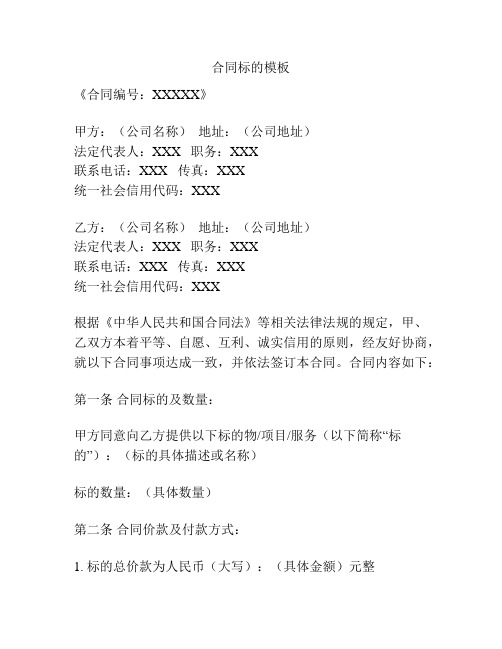 合同标的模板

《合同编号：XXXXX》

甲方：（公司名称） 地址：（公司地址）
法定代表人：XXX 职务：XXX
联系电话：XXX 传真：XXX
统一社会信用代码：XXX

乙方：（公司名称） 地址：（公司地址）
法定代表人：XXX 职务：XXX
联系电话：XXX 传真：XXX
统一社会信用代码：XXX

根据《中华人民共和国合同法》等相关法律法规的规定，甲、乙双方本着平等、自愿、互利、诚实信用的原则，经友好协商，就以下合同事项达成一致，并依法签订本合同。合同内容如下：

第一条 合同标的及数量：

甲方同意向乙方提供以下标的物/项目/服务（以下简称“标的”）：（标的具体描述或名称）

标的数量：（具体数量）

第二条 合同价款及付款方式：

1. 标的总价款为人民币（大写）：（具体金额）元整